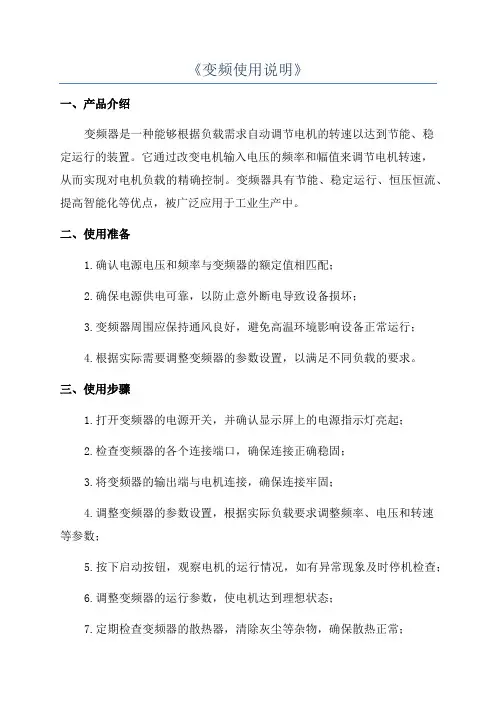 《变频使用说明》

一、产品介绍

变频器是一种能够根据负载需求自动调节电机的转速以达到节能、稳定运行的装置。它通过改变电机输入电压的频率和幅值来调节电机转速，从而实现对电机负载的精确控制。变频器具有节能、稳定运行、恒压恒流、提高智能化等优点，被广泛应用于工业生产中。

二、使用准备

1.确认电源电压和频率与变频器的额定值相匹配；

2.确保电源供电可靠，以防止意外断电导致设备损坏；

3.变频器周围应保持通风良好，避免高温环境影响设备正常运行；

4.根据实际需要调整变频器的参数设置，以满足不同负载的要求。

三、使用步骤

1.打开变频器的电源开关，并确认显示屏上的电源指示灯亮起；

2.检查变频器的各个连接端口，确保连接正确稳固；

3.将变频器的输出端与电机连接，确保连接牢固；

4.调整变频器的参数设置，根据实际负载要求调整频率、电压和转速等参数；

5.按下启动按钮，观察电机的运行情况，如有异常现象及时停机检查；

6.调整变频器的运行参数，使电机达到理想状态；

7.定期检查变频器的散热器，清除灰尘等杂物，确保散热正常；